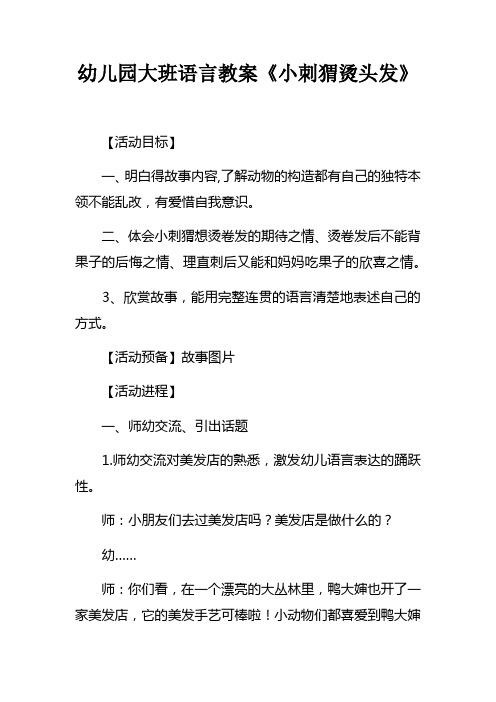 幼儿园大班语言教案《小刺猬烫头发》

【活动目标】

一、明白得故事内容,了解动物的构造都有自己的独特本领不能乱改，有爱惜自我意识。

二、体会小刺猬想烫卷发的期待之情、烫卷发后不能背果子的后悔之情、理直刺后又能和妈妈吃果子的欣喜之情。

3、欣赏故事，能用完整连贯的语言清楚地表述自己的方式。

【活动预备】故事图片

【活动进程】

一、师幼交流、引出话题

1.师幼交流对美发店的熟悉，激发幼儿语言表达的踊跃性。

师：小朋友们去过美发店吗？美发店是做什么的？

幼……

师：你们看，在一个漂亮的大丛林里，鸭大婶也开了一家美发店，它的美发手艺可棒啦！小动物们都喜爱到鸭大婶